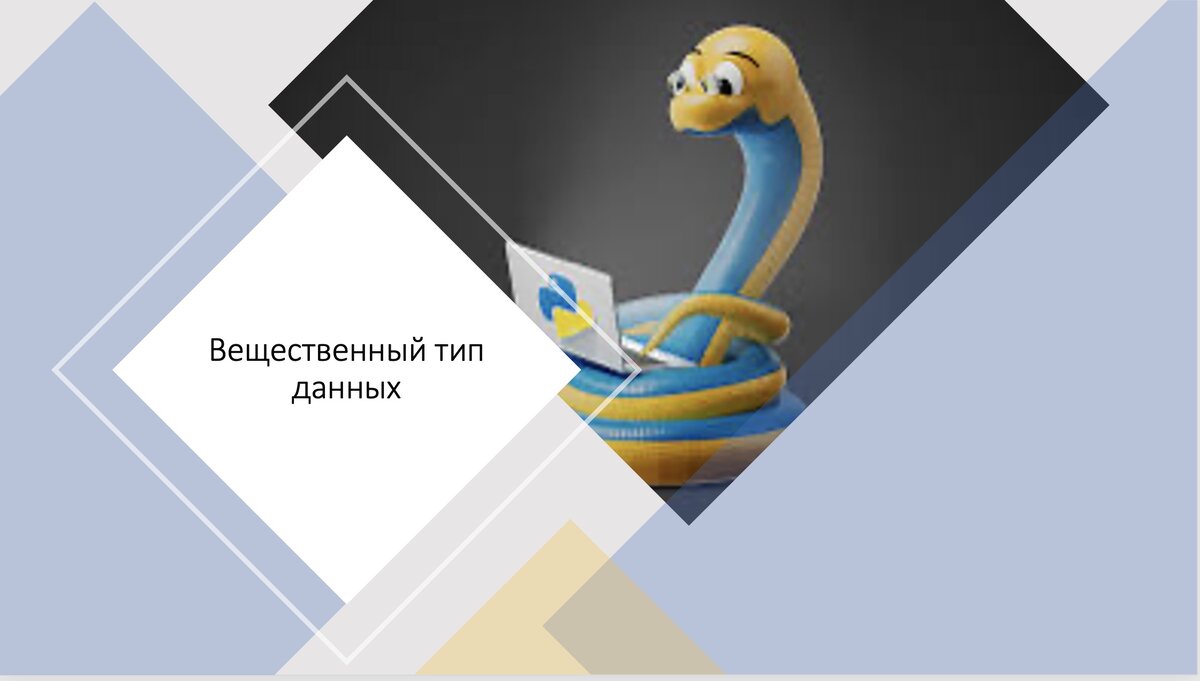 Вещественный тип данных